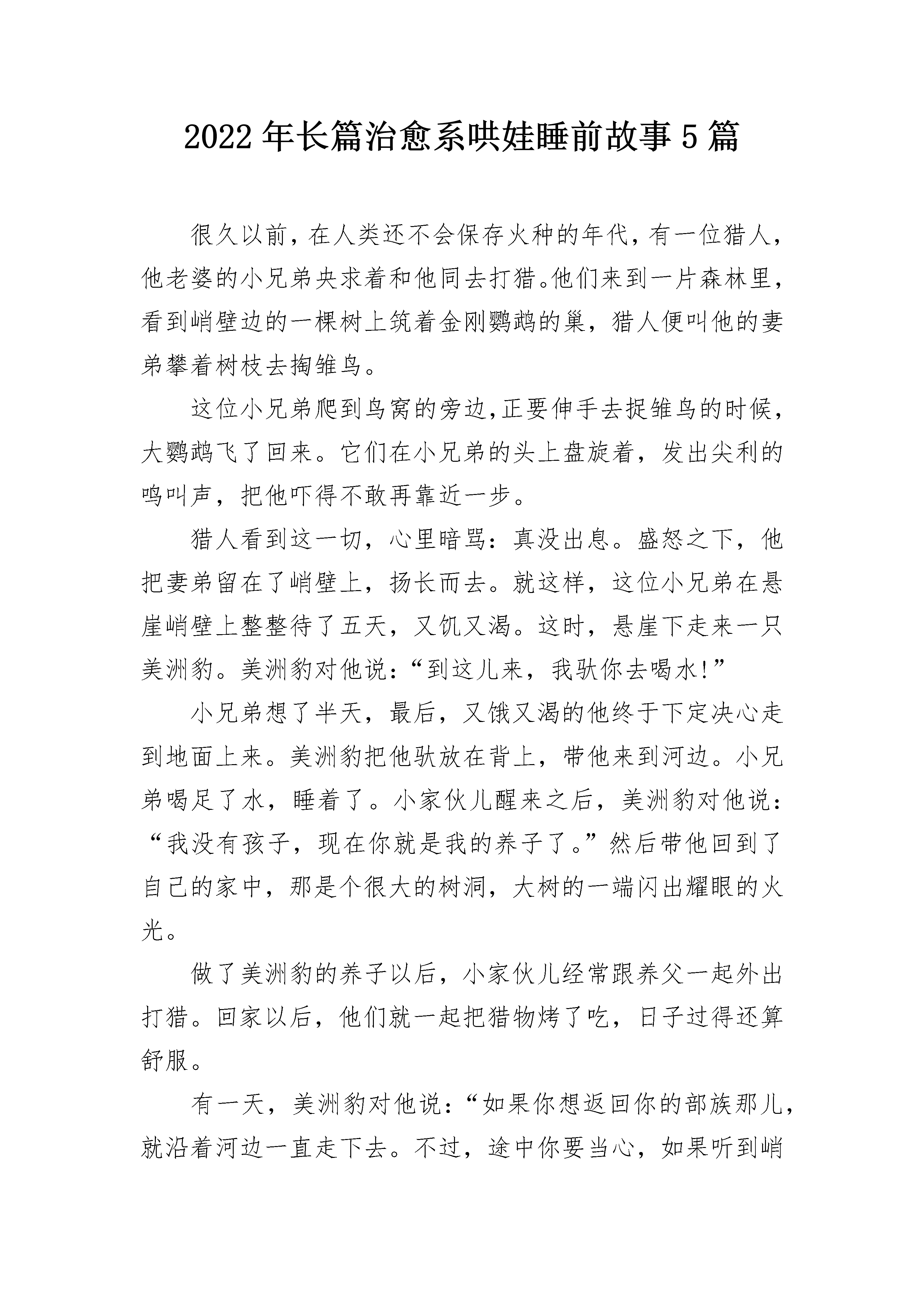 2022年长篇治愈系哄娃睡前故事5篇

很久以前，在人类还不会保存火种的年代，有一位猎人，他老婆的小兄弟央求着和他同去打猎。他们来到一片森林里，看到峭壁边的一棵树上筑着金刚鹦鹉的巢，猎人便叫他的妻弟攀着树枝去掏雏鸟。

这位小兄弟爬到鸟窝的旁边，正要伸手去捉雏鸟的时候，大鹦鹉飞了回来。它们在小兄弟的头上盘旋着，发出尖利的鸣叫声，把他吓得不敢再靠近一步。

猎人看到这一切，心里暗骂：真没出息。盛怒之下，他把妻弟留在了峭壁上，扬长而去。就这样，这位小兄弟在悬崖峭壁上整整待了五天，又饥又渴。这时，悬崖下走来一只美洲豹。美洲豹对他说：“到这儿来，我驮你去喝水！”

小兄弟想了半天，最后，又饿又渴的他终于下定决心走到地面上来。美洲豹把他驮放在背上，带他来到河边。小兄弟喝足了水，睡着了。小家伙儿醒来之后，美洲豹对他说：“我没有孩子，现在你就是我的养子了。”然后带他回到了自己的家中，那是个很大的树洞，大树的一端闪出耀眼的火光。

做了美洲豹的养子以后，小家伙儿经常跟养父一起外出打猎。回家以后，他们就一起把猎物烤了吃，日子过得还算舒服。

有一天，美洲豹对他说：“如果你想返回你的部族那儿，就沿着河边一直走下去。不过，途中你要当心，如果听到峭